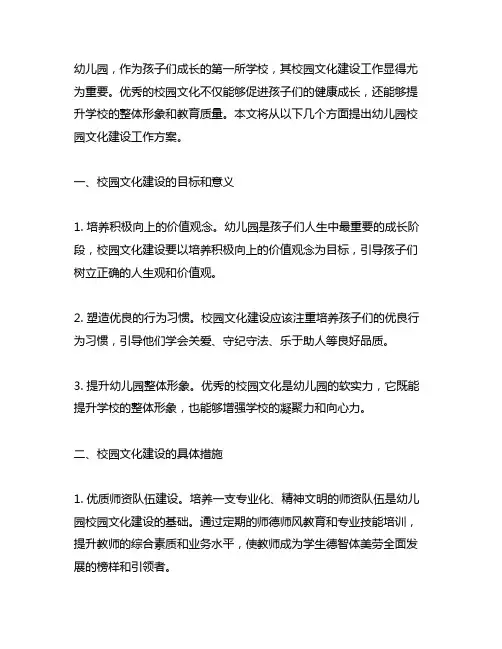 幼儿园，作为孩子们成长的第一所学校，其校园文化建设工作显得尤为重要。优秀的校园文化不仅能够促进孩子们的健康成长，还能够提升学校的整体形象和教育质量。本文将从以下几个方面提出幼儿园校园文化建设工作方案。

一、校园文化建设的目标和意义

1. 培养积极向上的价值观念。幼儿园是孩子们人生中最重要的成长阶段，校园文化建设要以培养积极向上的价值观念为目标，引导孩子们树立正确的人生观和价值观。

2. 塑造优良的行为习惯。校园文化建设应该注重培养孩子们的优良行为习惯，引导他们学会关爱、守纪守法、乐于助人等良好品质。

3. 提升幼儿园整体形象。优秀的校园文化是幼儿园的软实力，它既能提升学校的整体形象，也能够增强学校的凝聚力和向心力。

二、校园文化建设的具体措施

1. 优质师资队伍建设。培养一支专业化、精神文明的师资队伍是幼儿园校园文化建设的基础。通过定期的师德师风教育和专业技能培训，提升教师的综合素质和业务水平，使教师成为学生德智体美劳全面发展的榜样和引领者。